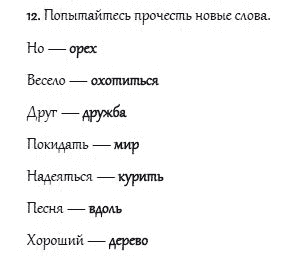 12. Попытайтесь прочесть новые слова.

Но — орех

Весело — охотиться

Друг — дружба

Покидать — мир

Надеяться — курить

Песня — вдоль

Хороший — дерево